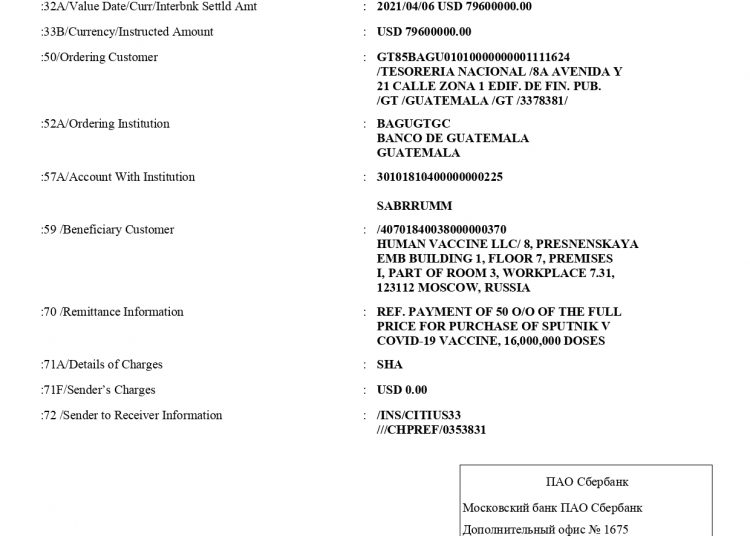 :32A/Value Date/Curr/Interbnk Settld Amt : 2021/04/06 USD 79600000.00

:33B/Currency/Instructed Amount : USD 79600000.00

:50/Ordering Customer : GT85BAGU01010000000001111624 /TESORERIA NACIONAL /8A AVENIDA Y 21 CALLE ZONA 1 EDIF. DE FIN. PUB. /GT /GUATEMALA /GT /3378381/

:52A/Ordering Institution : BAGUGTGC BANCO DE GUATEMALA GUATEMALA

:57A/Account With Institution : 30101810400000000225

SABRRUMM

:59 /Beneficiary Customer : /40701840038000000370 HUMAN VACCINE LLC/ 8, PRESNENSKAYA EMB BUILDING 1, FLOOR 7, PREMISES I, PART OF ROOM 3, WORKPLACE 7.31, 123112 MOSCOW, RUSSIA

:70 /Remittance Information : REF. PAYMENT OF 50 O/O OF THE FULL PRICE FOR PURCHASE OF SPUTNIK V COVID-19 VACCINE, 16,000,000 DOSES

:71A/Details of Charges : SHA

:71F/Sender's Charges : USD 0.00

:72 /Sender to Receiver Information : /INS/CITIUS33 ///CHPREF/0353831

ПАО Сбербанк

Московский банк ПАО Сбербанк

Дополнительный офис № 1675